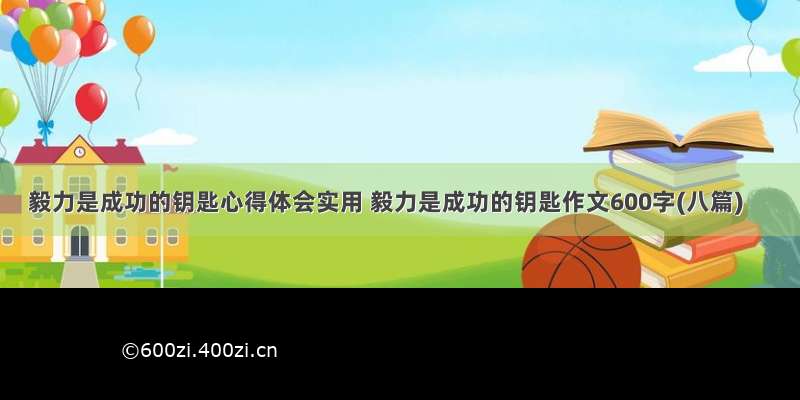 毅力是成功的钥匙心得体会实用 毅力是成功的钥匙作文600字(八篇)

©600zi.400zi.cn